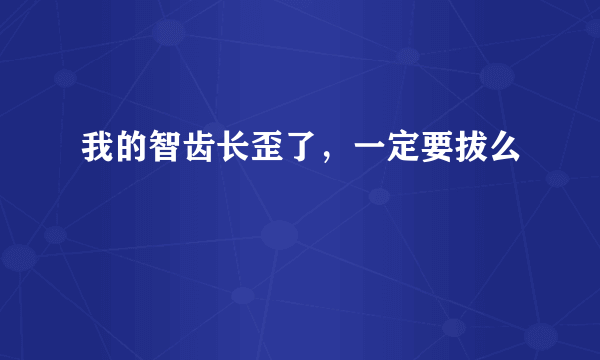 我的智齿长歪了，一定要拔么